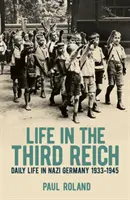 LIFE IN THE THIRD REICH

DAILY LIFE IN NAZI GERMANY 1933-1945

PAUL ROLAND